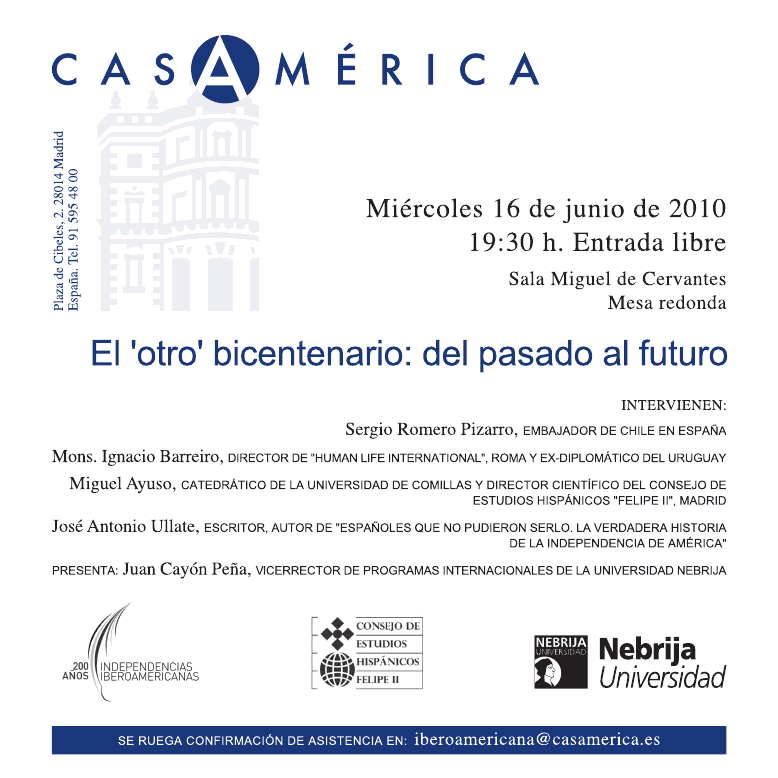 CASAMÉRICA

Plaza de Cibeles, 2. 28014 Madrid
España. Tel. 91 595 48 00

Miércoles 16 de junio de 2010
19:30 h. Entrada libre

Sala Miguel de Cervantes
Mesa redonda

El 'otro' bicentenario: del pasado al futuro

INTERVIENEN:

Sergio Romero Pizarro, EMBAJADOR DE CHILE EN ESPAÑA

Mons. Ignacio Barreiro, DIRECTOR DE "HUMAN LIFE INTERNATIONAL", ROMA Y EX-DIPLOMÁTICO DEL URUGUAY

Miguel Ayuso, CATEDRÁTICO DE LA UNIVERSIDAD DE COMILLAS Y DIRECTOR CIENTÍFICO DEL CONSEJO DE ESTUDIOS HISPÁNICOS "FELIPE II", MADRID

José Antonio Ullate, ESCRITOR, AUTOR DE "ESPAÑOLES QUE NO PUDIERON SERLO. LA VERDADERA HISTORIA DE LA INDEPENDENCIA DE AMÉRICA"

PRESENTA: Juan Cayón Peña, VICERRECTOR DE PROGRAMAS INTERNACIONALES DE LA UNIVERSIDAD NEBRIJA

200 AÑOS INDEPENDENCIAS IBEROAMERICANAS

CONSEJO DE ESTUDIOS HISPÁNICOS FELIPE II

NEBRIJA UNIVERSIDAD

Nebrija Universidad

SE RUEGA CONFIRMACIÓN DE ASISTENCIA EN: iberoamericana@casamerica.es